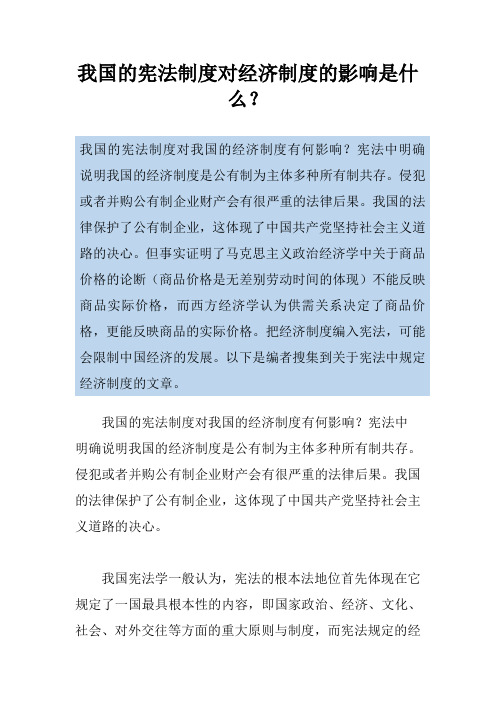 我国的宪法制度对经济制度的影响是什么？

我国的宪法制度对我国的经济制度有何影响？宪法中明确说明我国的经济制度是公有制为主体多种所有制共存。侵犯或者并购公有制企业财产会有很严重的法律后果。我国的法律保护了公有制企业，这体现了中国共产党坚持社会主义道路的决心。但事实证明了马克思主义政治经济学中关于商品价格的论断（商品价格是无差别劳动时间的体现）不能反映商品实际价格，而西方经济学认为供需关系决定了商品价格，更能反映商品的实际价格。把经济制度编入宪法，可能会限制中国经济的发展。以下是编者搜集到关于宪法中规定经济制度的文章。

我国的宪法制度对我国的经济制度有何影响？宪法中明确说明我国的经济制度是公有制为主体多种所有制共存。侵犯或者并购公有制企业财产会有很严重的法律后果。我国的法律保护了公有制企业，这体现了中国共产党坚持社会主义道路的决心。

我国宪法学一般认为，宪法的根本法地位首先体现在它规定了一国最具根本性的内容，即国家政治、经济、文化、社会、对外交往等方面的重大原则与制度，而宪法规定的经